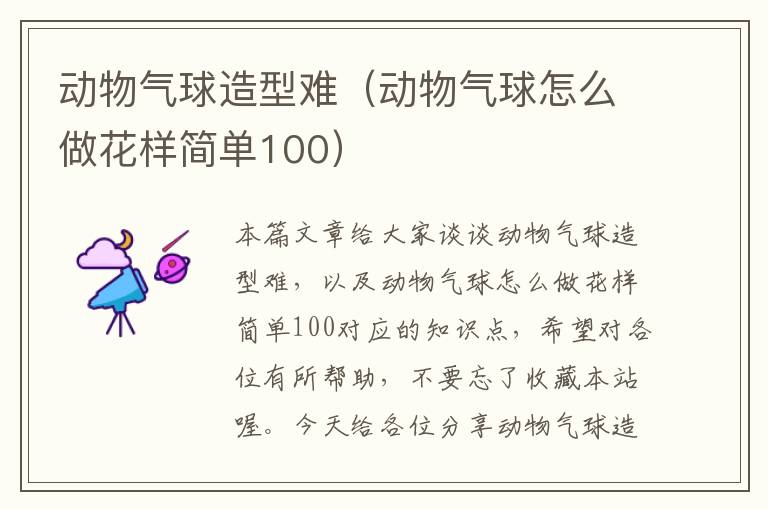 动物气球造型难（动物气球怎么做花样简单100）

本篇文章给大家谈谈动物气球造型难，以及动物气球怎么做花样简单100对应的知识点，希望对各位有所帮助，不要忘了收藏本站喔。今天给各位分享动物气球造